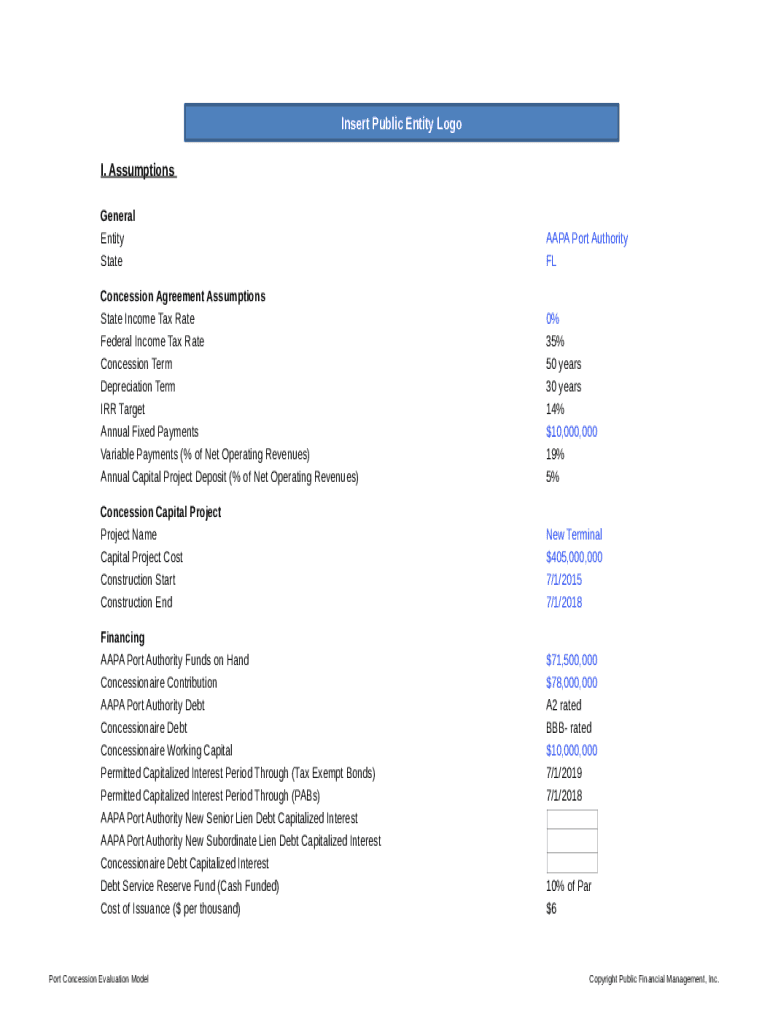 Insert Public Entity Logo

I. Assumptions

General

| | |
|---|---|
| Entity | AAPA Port Authority |
| State | FL |

Concession Agreement Assumptions

| | |
|---|---|
| State Income Tax Rate | 0% |
| Federal Income Tax Rate | 35% |
| Concession Term | 50 years |
| Depreciation Term | 30 years |
| IRR Target | 14% |
| Annual Fixed Payments | $10,000,000 |
| Variable Payments (% of Net Operating Revenues) | 19% |
| Annual Capital Project Deposit (% of Net Operating Revenues) | 5% |

Concession Capital Project

| | |
|---|---|
| Project Name | New Terminal |
| Capital Project Cost | $405,000,000 |
| Construction Start | 7/1/2015 |
| Construction End | 7/1/2018 |

Financing

| | |
|---|---|
| AAPA Port Authority Funds on Hand | $71,500,000 |
| Concessionaire Contribution | $78,000,000 |
| AAPA Port Authority Debt | A2 rated |
| Concessionaire Debt | BBB- rated |
| Concessionaire Working Capital | $10,000,000 |
| Permitted Capitalized Interest Period Through (Tax Exempt Bonds) | 7/1/2019 |
| Permitted Capitalized Interest Period Through (PABs) | 7/1/2018 |
| AAPA Port Authority New Senior Lien Debt Capitalized Interest | |
| AAPA Port Authority New Subordinate Lien Debt Capitalized Interest | |
| Concessionaire Debt Capitalized Interest | |
| Debt Service Reserve Fund (Cash Funded) | 10% of Par |
| Cost of Issuance ($ per thousand) | $6 |

Port Concession Evaluation Model

Copyright Public Financial Management, Inc.